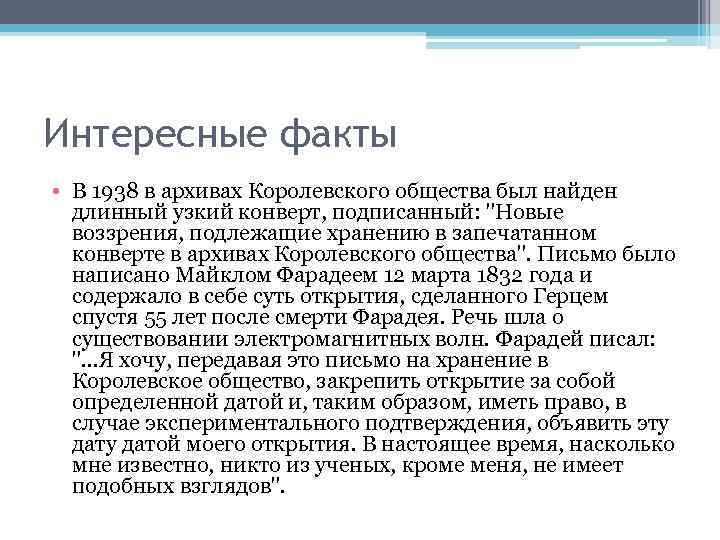 Интересные факты

• В 1938 в архивах Королевского общества был найден длинный узкий конверт, подписанный: "Новые воззрения, подлежащие хранению в запечатанном конверте в архивах Королевского общества". Письмо было написано Майклом Фарадеем 12 марта 1832 года и содержало в себе суть открытия, сделанного Герцем спустя 55 лет после смерти Фарадея. Речь шла о существовании электромагнитных волн. Фарадей писал: "...Я хочу, передавая это письмо на хранение в Королевское общество, закрепить открытие за собой определенной датой и, таким образом, иметь право, в случае экспериментального подтверждения, объявить эту дату датой моего открытия. В настоящее время, насколько мне известно, никто из ученых, кроме меня, не имеет подобных взглядов".